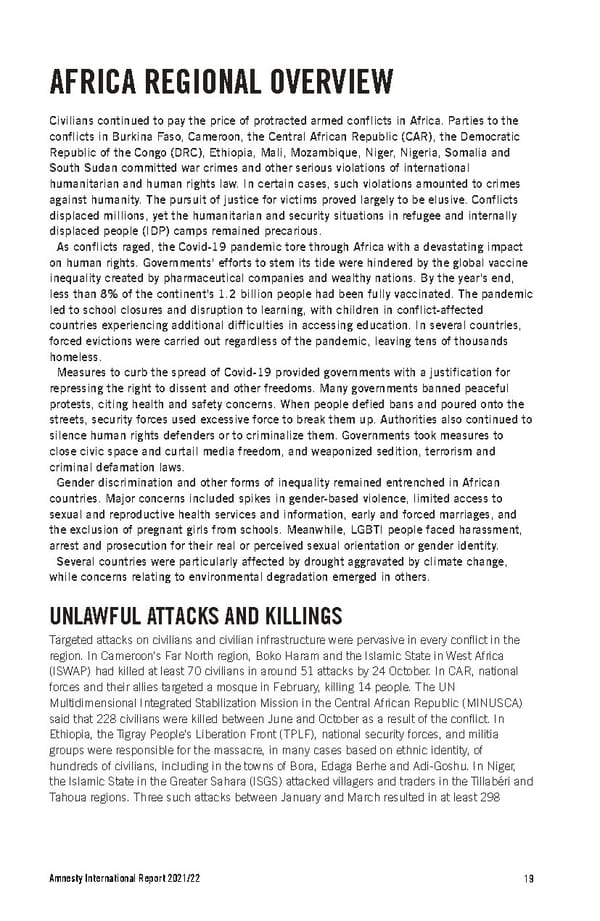 AFRICA REGIONAL OVERVIEW

Civilians continued to pay the price of protracted armed conflicts in Africa. Parties to the conflicts in Burkina Faso, Cameroon, the Central African Republic (CAR), the Democratic Republic of the Congo (DRC), Ethiopia, Mali, Mozambique, Niger, Nigeria, Somalia and South Sudan committed war crimes and other serious violations of international humanitarian and human rights law. In certain cases, such violations amounted to crimes against humanity. The pursuit of justice for victims proved largely to be elusive. Conflicts displaced millions, yet the humanitarian and security situations in refugee and internally displaced people (IDP) camps remained precarious.

As conflicts raged, the Covid-19 pandemic tore through Africa with a devastating impact on human rights. Governments' efforts to stem its tide were hindered by the global vaccine inequality created by pharmaceutical companies and wealthy nations. By the year's end, less than 8% of the continent's 1.2 billion people had been fully vaccinated. The pandemic led to school closures and disruption to learning, with children in conflict-affected countries experiencing additional difficulties in accessing education. In several countries, forced evictions were carried out regardless of the pandemic, leaving tens of thousands homeless.

Measures to curb the spread of Covid-19 provided governments with a justification for repressing the right to dissent and other freedoms. Many governments banned peaceful protests, citing health and safety concerns. When people defied bans and poured onto the streets, security forces used excessive force to break them up. Authorities also continued to silence human rights defenders or to criminalize them. Governments took measures to close civic space and curtail media freedom, and weaponized sedition, terrorism and criminal defamation laws.

Gender discrimination and other forms of inequality remained entrenched in African countries. Major concerns included spikes in gender-based violence, limited access to sexual and reproductive health services and information, early and forced marriages, and the exclusion of pregnant girls from schools. Meanwhile, LGBTI people faced harassment, arrest and prosecution for their real or perceived sexual orientation or gender identity.

Several countries were particularly affected by drought aggravated by climate change, while concerns relating to environmental degradation emerged in others.

UNLAWFUL ATTACKS AND KILLINGS

Targeted attacks on civilians and civilian infrastructure were pervasive in every conflict in the region. In Cameroon's Far North region, Boko Haram and the Islamic State in West Africa (ISWAP) had killed at least 70 civilians in around 51 attacks by 24 October. In CAR, national forces and their allies targeted a mosque in February, killing 14 people. The UN Multidimensional Integrated Stabilization Mission in the Central African Republic (MINUSCA) said that 228 civilians were killed between June and October as a result of the conflict. In Ethiopia, the Tigray People's Liberation Front (TPLF), national security forces, and militia groups were responsible for the massacre, in many cases based on ethnic identity, of hundreds of civilians, including in the towns of Bora, Edaga Berhe and Adi-Goshu. In Niger, the Islamic State in the Greater Sahara (ISGS) attacked villagers and traders in the Tillabéri and Tahoua regions. Three such attacks between January and March resulted in at least 298

Amnesty International Report 2021/22 19